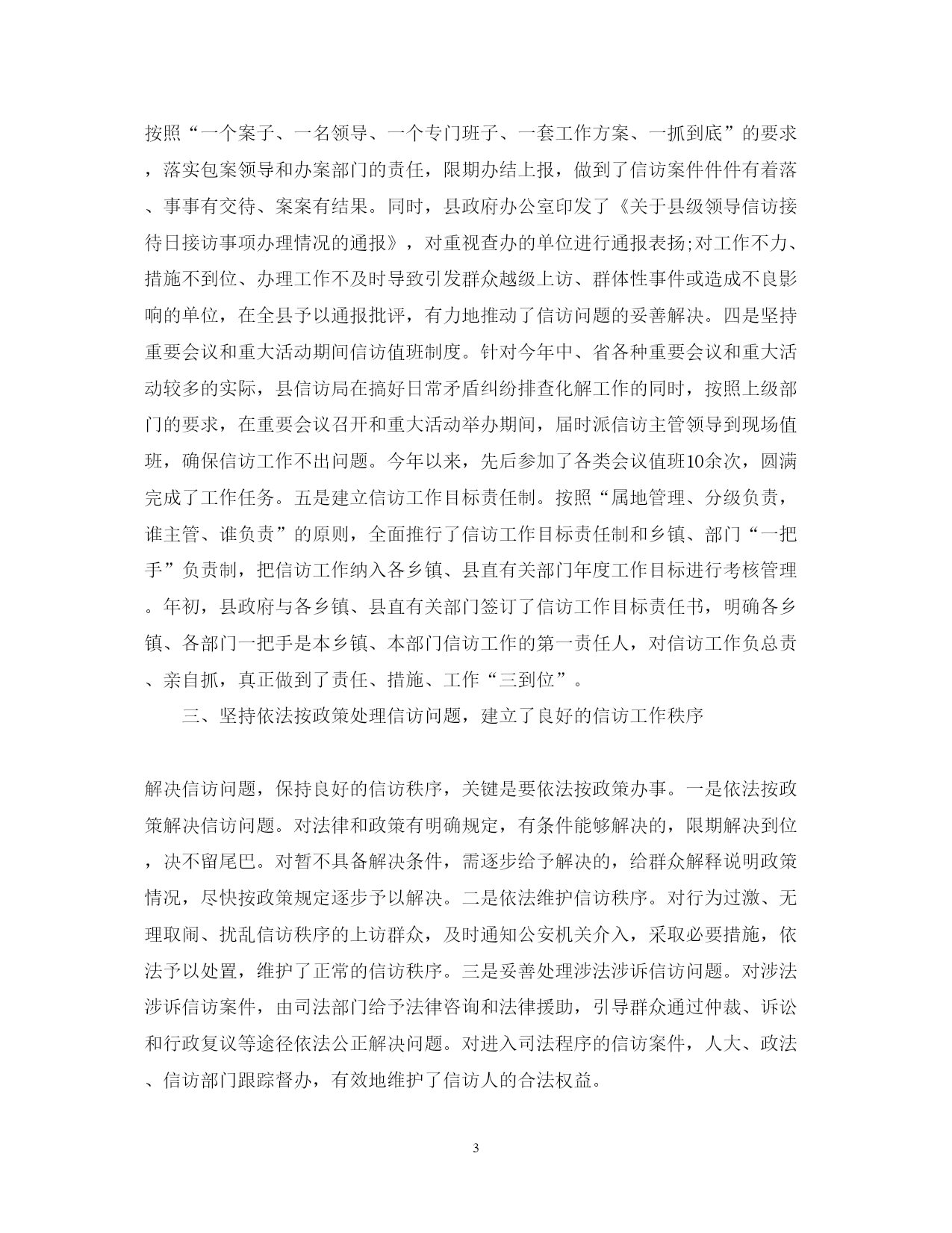 按照“一个案子、一名领导、一个专门班子、一套工作方案、一抓到底”的要求，落实包案领导和办案部门的责任，限期办结上报，做到了信访案件件件有着落、事事有交待、案案有结果。同时，县政府办公室印发了《关于县级领导信访接待日接访事项办理情况的通报》，对重视查办的单位进行通报表扬;对工作不力、措施不到位、办理工作不及时导致引发群众越级上访、群体性事件或造成不良影响的单位，在全县予以通报批评，有力地推动了信访问题的妥善解决。四是坚持重要会议和重大活动期间信访值班制度。针对今年中、省各种重要会议和重大活动较多的实际，县信访局在搞好日常矛盾纠纷排查化解工作的同时，按照上级部门的要求，在重要会议召开和重大活动举办期间，届时派信访主管领导到现场值班，确保信访工作不出问题。今年以来，先后参加了各类会议值班10余次，圆满完成了工作任务。五是建立信访工作目标责任制。按照“属地管理、分级负责，谁主管、谁负责”的原则，全面推行了信访工作目标责任制和乡镇、部门“一把手”负责制，把信访工作纳入各乡镇、县直有关部门年度工作目标进行考核管理。年初，县政府与各乡镇、县直有关部门签订了信访工作目标责任书，明确各乡镇、各部门一把手是本乡镇、本部门信访工作的第一责任人，对信访工作负总责、亲自抓，真正做到了责任、措施、工作“三到位”。

三、坚持依法按政策处理信访问题，建立了良好的信访工作秩序

解决信访问题，保持良好的信访秩序，关键是要依法按政策办事。一是依法按政策解决信访问题。对法律和政策有明确规定，有条件能够解决的，限期解决到位，决不留尾巴。对暂不具备解决条件，需逐步给予解决的，给群众解释说明政策情况，尽快按政策规定逐步予以解决。二是依法维护信访秩序。对行为过激、无理取闹、扰乱信访秩序的上访群众，及时通知公安机关介入，采取必要措施，依法予以处置，维护了正常的信访秩序。三是妥善处理涉法涉诉信访问题。对涉法涉诉信访案件，由司法部门给予法律咨询和法律援助，引导群众通过仲裁、诉讼和行政复议等途径依法公正解决问题。对进入司法程序的信访案件，人大、政法、信访部门跟踪督办，有效地维护了信访人的合法权益。

3